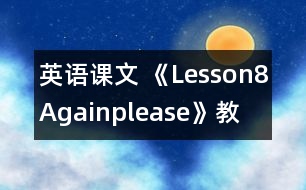 英语课文《Lesson8 Againplease》教